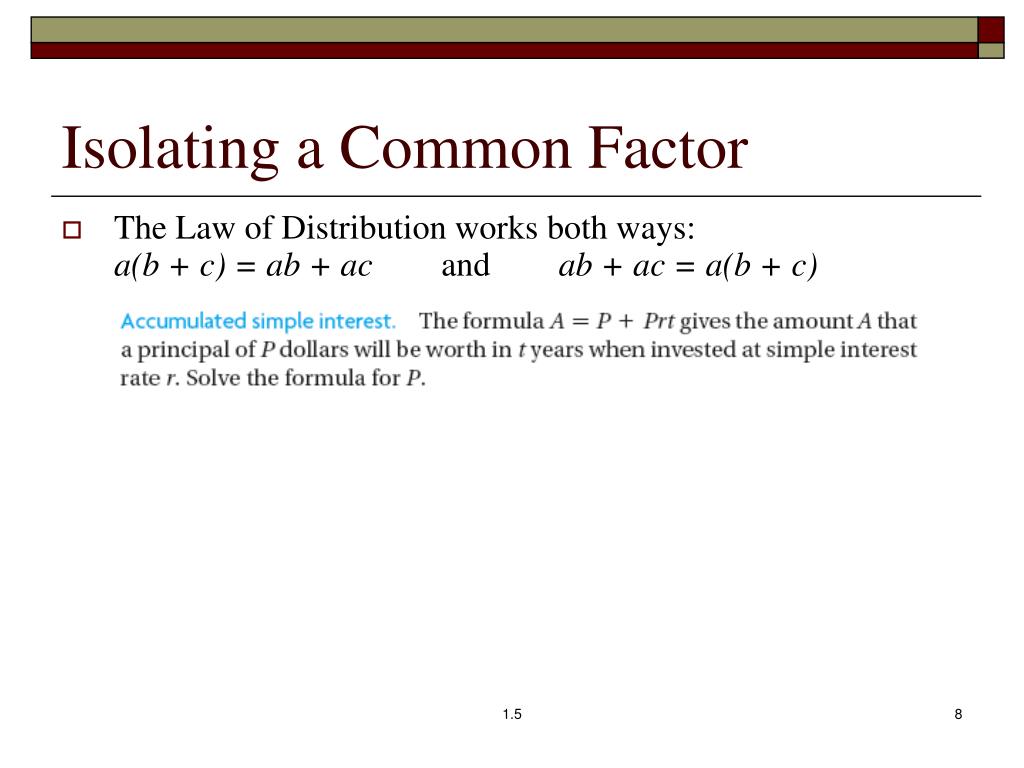 Isolating a Common Factor

The Law of Distribution works both ways:
$a(b + c) = ab + ac$ and $ab + ac = a(b + c)$

Accumulated simple interest. The formula $A = P + Prt$ gives the amount $A$ that a principal of $P$ dollars will be worth in $t$ years when invested at simple interest rate $r$. Solve the formula for $P$.

1.5

8